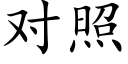 对照